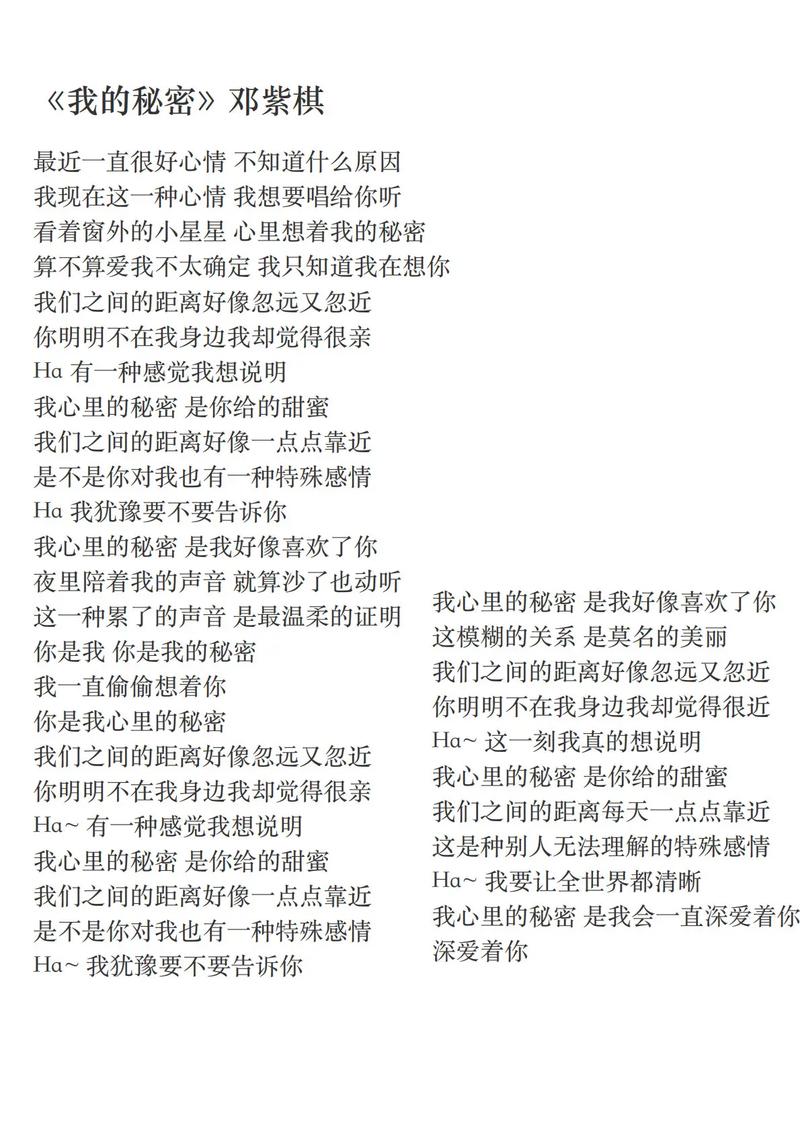 《我的秘密》邓紫棋

最近一直很好心情 不知道什么原因
我现在这一种心情 我想要唱给你听
看着窗外的小星星 心里想着我的秘密
算不算爱我不太确定 我只知道我在想你
我们之间的距离好像忽远又忽近
你明明不在我身边我却觉得很亲
Ha 有一种感觉我想说明
我心里的秘密 是你给的甜蜜
我们之间的距离好像一点点靠近
是不是你对我也有一种特殊感情
Ha 我犹豫要不要告诉你
我心里的秘密 是我好像喜欢了你
夜里陪着我的声音 就算沙了也动听
这一种累了的声音 是最温柔的证明
你是我 你是我的秘密
我一直偷偷想着你
你是我心里的秘密
我们之间的距离好像忽远又忽近
你明明不在我身边我却觉得很亲
Ha~ 有一种感觉我想说明
我心里的秘密 是你给的甜蜜
我们之间的距离好像一点点靠近
是不是你对我也有一种特殊感情
Ha~ 我犹豫要不要告诉你

我心里的秘密 是我好像喜欢了你
这模糊的关系 是莫名的美丽
我们之间的距离好像忽远又忽近
你明明不在我身边我却觉得很近
Ha~ 这一刻我真的想说明
我心里的秘密 是你给的甜蜜
我们之间的距离每天一点点靠近
这是种别人无法理解的特殊感情
Ha~ 我要让全世界都清晰
我心里的秘密 是我会一直深爱着你
深爱着你